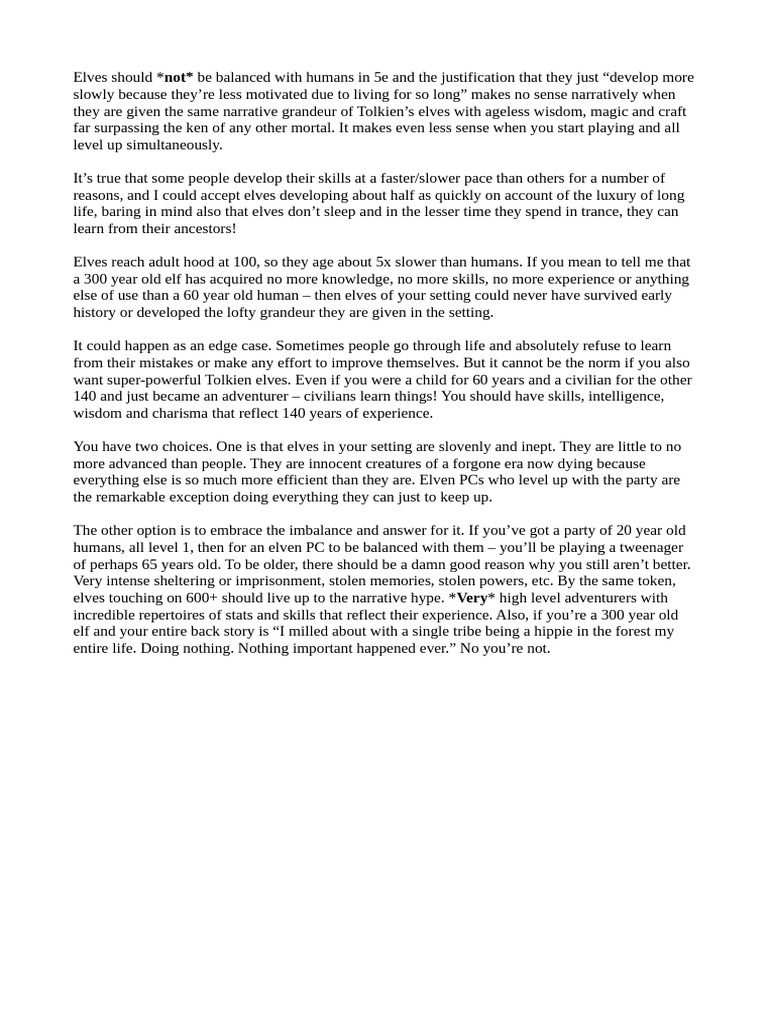 Elves should *not* be balanced with humans in 5e and the justification that they just “develop more slowly because they’re less motivated due to living for so long” makes no sense narratively when they are given the same narrative grandeur of Tolkien’s elves with ageless wisdom, magic and craft far surpassing the ken of any other mortal. It makes even less sense when you start playing and all level up simultaneously.

It’s true that some people develop their skills at a faster/slower pace than others for a number of reasons, and I could accept elves developing about half as quickly on account of the luxury of long life, baring in mind also that elves don’t sleep and in the lesser time they spend in trance, they can learn from their ancestors!

Elves reach adult hood at 100, so they age about 5x slower than humans. If you mean to tell me that a 300 year old elf has acquired no more knowledge, no more skills, no more experience or anything else of use than a 60 year old human – then elves of your setting could never have survived early history or developed the lofty grandeur they are given in the setting.

It could happen as an edge case. Sometimes people go through life and absolutely refuse to learn from their mistakes or make any effort to improve themselves. But it cannot be the norm if you also want super-powerful Tolkien elves. Even if you were a child for 60 years and a civilian for the other 140 and just became an adventurer – civilians learn things! You should have skills, intelligence, wisdom and charisma that reflect 140 years of experience.

You have two choices. One is that elves in your setting are slovenly and inept. They are little to no more advanced than people. They are innocent creatures of a forgone era now dying because everything else is so much more efficient than they are. Elven PCs who level up with the party are the remarkable exception doing everything they can just to keep up.

The other option is to embrace the imbalance and answer for it. If you’ve got a party of 20 year old humans, all level 1, then for an elven PC to be balanced with them – you’ll be playing a tweenager of perhaps 65 years old. To be older, there should be a damn good reason why you still aren’t better. Very intense sheltering or imprisonment, stolen memories, stolen powers, etc. By the same token, elves touching on 600+ should live up to the narrative hype. *Very* high level adventurers with incredible repertoires of stats and skills that reflect their experience. Also, if you’re a 300 year old elf and your entire back story is “I milled about with a single tribe being a hippie in the forest my entire life. Doing nothing. Nothing important happened ever.” No you’re not.